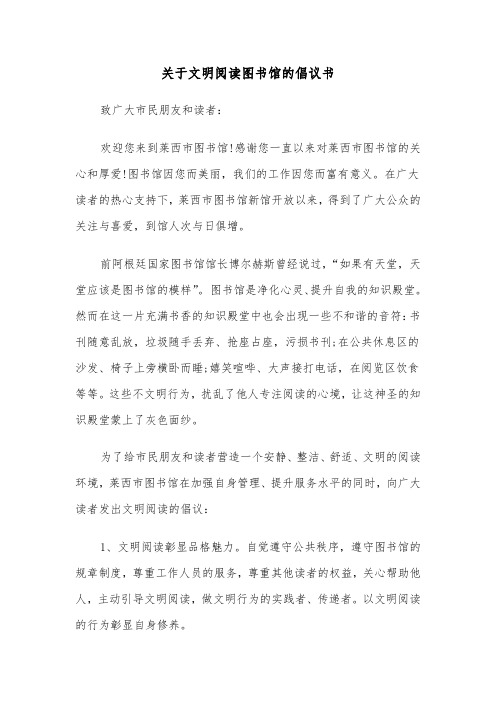 关于文明阅读图书馆的倡议书

致广大市民朋友和读者：

欢迎您来到莱西市图书馆!感谢您一直以来对莱西市图书馆的关心和厚爱!图书馆因您而美丽，我们的工作因您而富有意义。在广大读者的热心支持下，莱西市图书馆新馆开放以来，得到了广大公众的关注与喜爱，到馆人次与日俱增。

前阿根廷国家图书馆馆长博尔赫斯曾经说过，“如果有天堂，天堂应该是图书馆的模样”。图书馆是净化心灵、提升自我的知识殿堂。然而在这一片充满书香的知识殿堂中也会出现一些不和谐的音符：书刊随意乱放，垃圾随手丢弃、抢座占座，污损书刊;在公共休息区的沙发、椅子上旁横卧而睡;嬉笑喧哗、大声接打电话，在阅览区饮食等等。这些不文明行为，扰乱了他人专注阅读的心境，让这神圣的知识殿堂蒙上了灰色面纱。

为了给市民朋友和读者营造一个安静、整洁、舒适、文明的阅读环境，莱西市图书馆在加强自身管理、提升服务水平的同时，向广大读者发出文明阅读的倡议：

1、文明阅读彰显品格魅力。自觉遵守公共秩序，遵守图书馆的规章制度，尊重工作人员的服务，尊重其他读者的权益，关心帮助他人，主动引导文明阅读，做文明行为的实践者、传递者。以文明阅读的行为彰显自身修养。